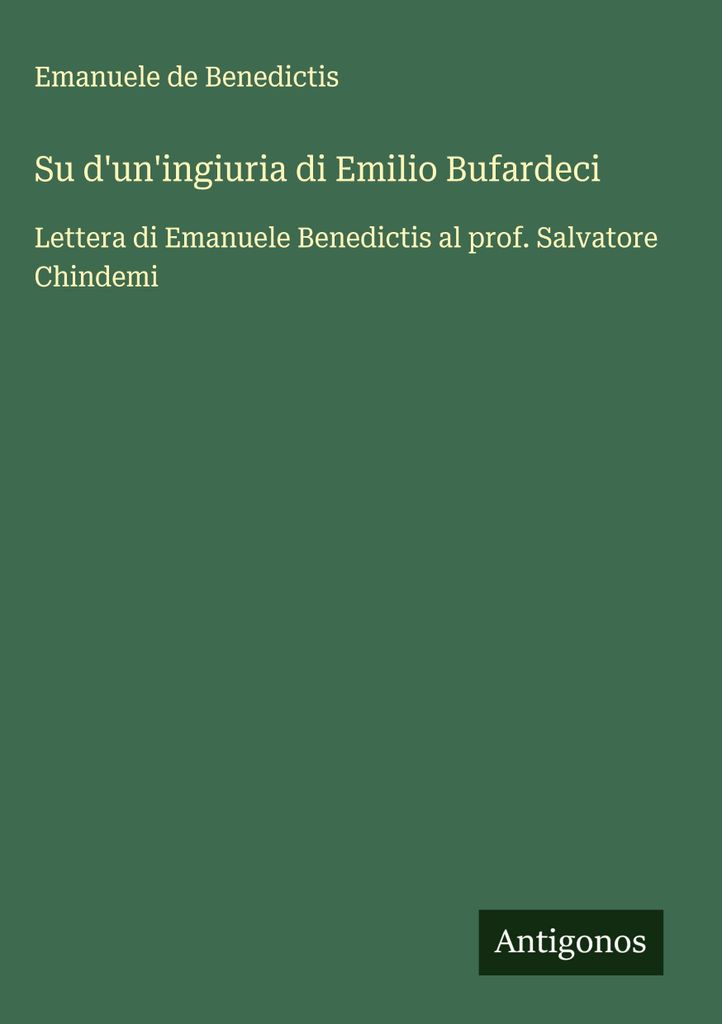 Emanuele de Benedictis

Su d'un'ingiuria di Emilio Bufardeci

Lettera di Emanuele Benedictis al prof. Salvatore Chindemi

Antigonos